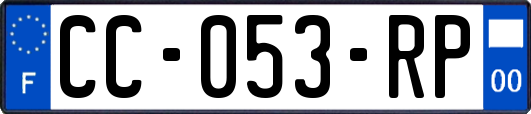 F
CC-053-RP
00